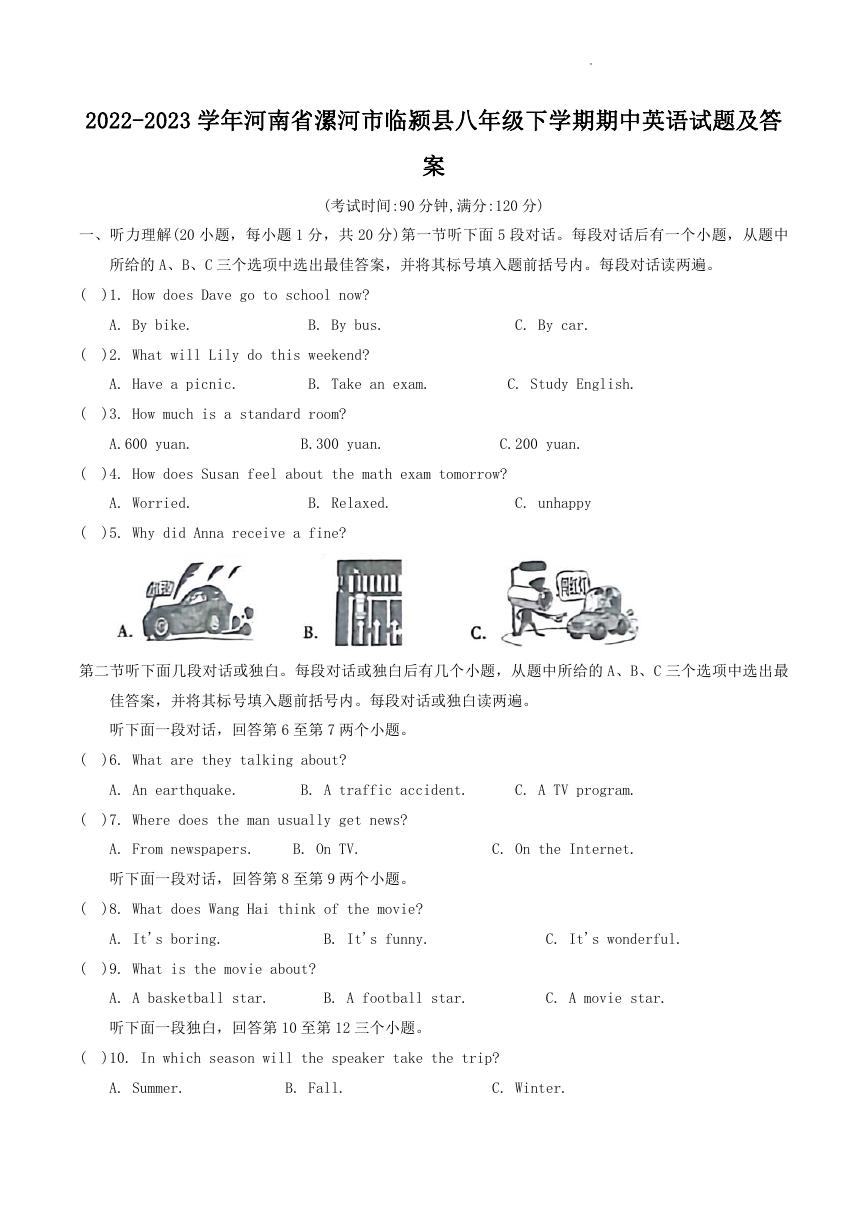 2022-2023 学年河南省漯河市临颍县八年级下学期期中英语试题及答案

(考试时间:90 分钟,满分:120 分)

一、听力理解(20 小题，每小题 1 分，共 20 分)第一节听下面 5 段对话。每段对话后有一个小题，从题中所给的 A、B、C 三个选项中选出最佳答案，并将其标号填入题前括号内。每段对话读两遍。

( )1. How does Dave go to school now?

A. By bike. B. By bus. C. By car.

( )2. What will Lily do this weekend?

A. Have a picnic. B. Take an exam. C. Study English.

( )3. How much is a standard room?

A.600 yuan. B.300 yuan. C.200 yuan.

( )4. How does Susan feel about the math exam tomorrow?

A. Worried. B. Relaxed. C. unhappy

( )5. Why did Anna receive a fine?

A. B. C.

第二节听下面几段对话或独白。每段对话或独白后有几个小题，从题中所给的 A、B、C 三个选项中选出最佳答案，并将其标号填入题前括号内。每段对话或独白读两遍。

听下面一段对话，回答第 6 至第 7 两个小题。

( )6. What are they talking about?

A. An earthquake. B. A traffic accident. C. A TV program.

( )7. Where does the man usually get news?

A. From newspapers. B. On TV. C. On the Internet.

听下面一段对话，回答第 8 至第 9 两个小题。

( )8. What does Wang Hai think of the movie?

A. It's boring. B. It's funny. C. It's wonderful.

( )9. What is the movie about?

A. A basketball star. B. A football star. C. A movie star.

听下面一段独白，回答第 10 至第 12 三个小题。

( )10. In which season will the speaker take the trip?

A. Summer. B. Fall. C. Winter.